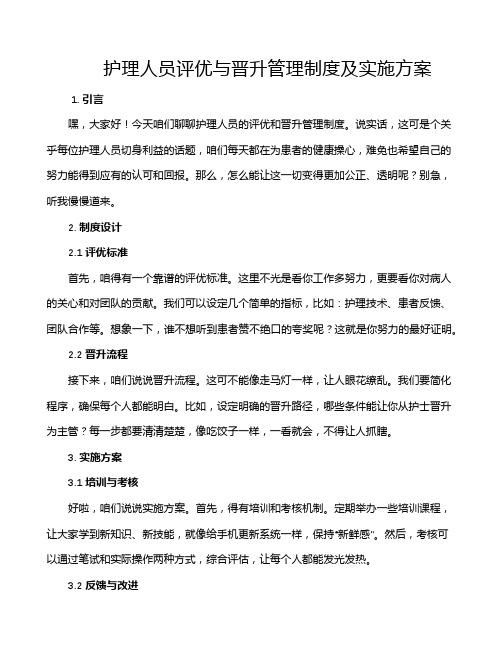 护理人员评优与晋升管理制度及实施方案

1. 引言

嘿，大家好！今天咱们聊聊护理人员的评优和晋升管理制度。说实话，这可是个关乎每位护理人员切身利益的话题，咱们每天都在为患者的健康操心，难免也希望自己的努力能得到应有的认可和回报。那么，怎么能让这一切变得更加公正、透明呢？别急，听我慢慢道来。

2. 制度设计

2.1 评优标准

首先，咱得有一个靠谱的评优标准。这里不光是看你工作多努力，更要看你对病人的关心和对团队的贡献。我们可以设定几个简单的指标，比如：护理技术、患者反馈、团队合作等。想象一下，谁不想听到患者赞不绝口的夸奖呢？这就是你努力的最好证明。

2.2 晋升流程

接下来，咱们说说晋升流程。这可不能像走马灯一样，让人眼花缭乱。我们要简化程序，确保每个人都能明白。比如，设定明确的晋升路径，哪些条件能让你从护士晋升为主管？每一步都要清清楚楚，像吃饺子一样，一看就会，不得让人抓瞎。

3. 实施方案

3.1 培训与考核

好啦，咱们说说实施方案。首先，得有培训和考核机制。定期举办一些培训课程，让大家学到新知识、新技能，就像给手机更新系统一样，保持“新鲜感”。然后，考核可以通过笔试和实际操作两种方式，综合评估，让每个人都能发光发热。

3.2 反馈与改进